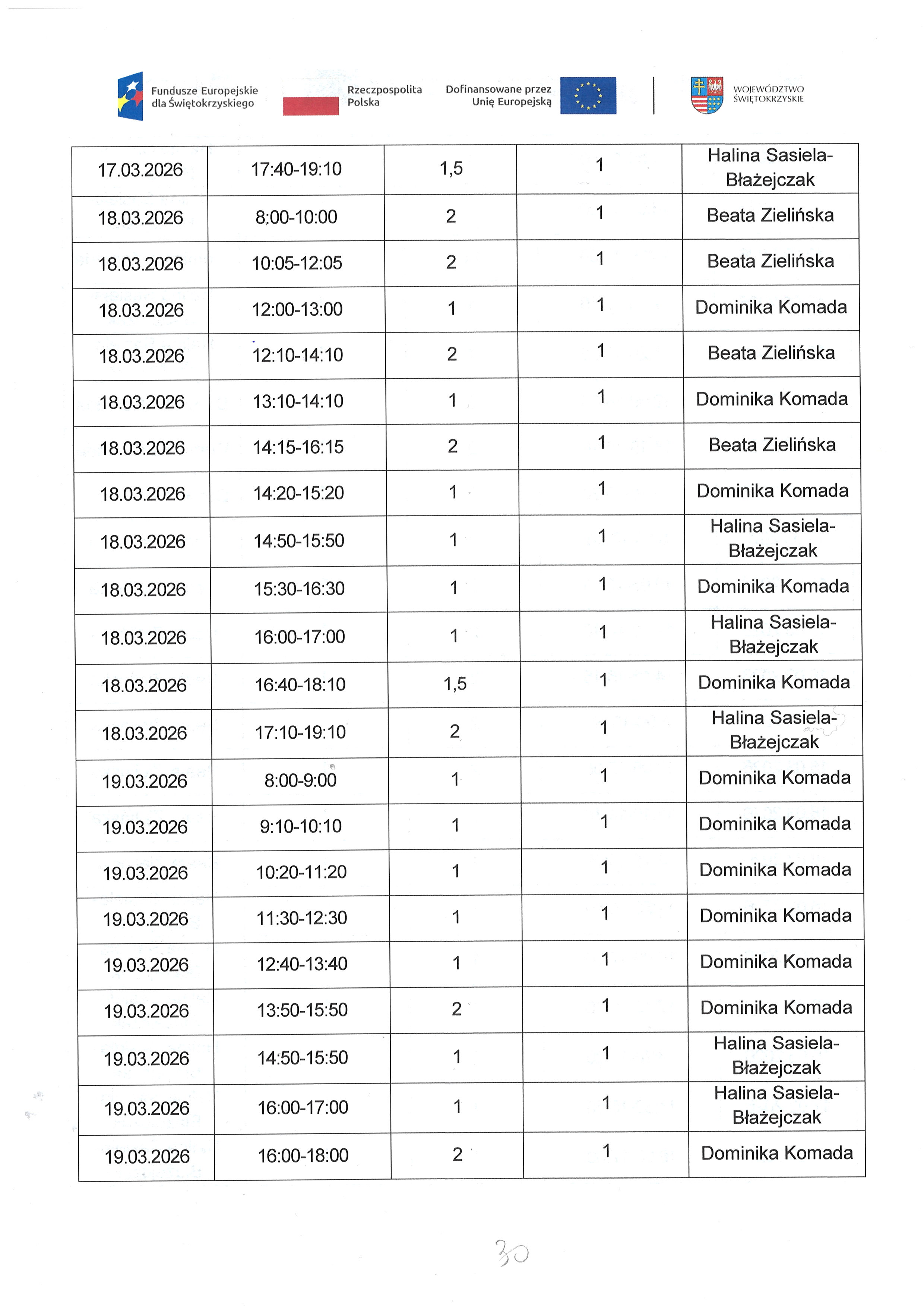 Fundusze Europejskie dla Świętokrzyskiego

Rzeczpospolita Polska

Dofinansowane przez Unię Europejską

WOJEWÓDZTWO ŚWIĘTOKRZYSKIE

| 17.03.2026 | 17:40-19:10 | 1,5 | 1 | Halina Sasiela-Błażejczak |
|---|---|---|---|---|
| 18.03.2026 | 8:00-10:00 | 2 | 1 | Beata Zielińska |
| 18.03.2026 | 10:05-12:05 | 2 | 1 | Beata Zielińska |
| 18.03.2026 | 12:00-13:00 | 1 | 1 | Dominika Komada |
| 18.03.2026 | 12:10-14:10 | 2 | 1 | Beata Zielińska |
| 18.03.2026 | 13:10-14:10 | 1 | 1 | Dominika Komada |
| 18.03.2026 | 14:15-16:15 | 2 | 1 | Beata Zielińska |
| 18.03.2026 | 14:20-15:20 | 1 | 1 | Dominika Komada |
| 18.03.2026 | 14:50-15:50 | 1 | 1 | Halina Sasiela-Błażejczak |
| 18.03.2026 | 15:30-16:30 | 1 | 1 | Dominika Komada |
| 18.03.2026 | 16:00-17:00 | 1 | 1 | Halina Sasiela-Błażejczak |
| 18.03.2026 | 16:40-18:10 | 1,5 | 1 | Dominika Komada |
| 18.03.2026 | 17:10-19:10 | 2 | 1 | Halina Sasiela-Błażejczak |
| 19.03.2026 | 8:00-9:00 | 1 | 1 | Dominika Komada |
| 19.03.2026 | 9:10-10:10 | 1 | 1 | Dominika Komada |
| 19.03.2026 | 10:20-11:20 | 1 | 1 | Dominika Komada |
| 19.03.2026 | 11:30-12:30 | 1 | 1 | Dominika Komada |
| 19.03.2026 | 12:40-13:40 | 1 | 1 | Dominika Komada |
| 19.03.2026 | 13:50-15:50 | 2 | 1 | Dominika Komada |
| 19.03.2026 | 14:50-15:50 | 1 | 1 | Halina Sasiela-Błażejczak |
| 19.03.2026 | 16:00-17:00 | 1 | 1 | Halina Sasiela-Błażejczak |
| 19.03.2026 | 16:00-18:00 | 2 | 1 | Dominika Komada |

30